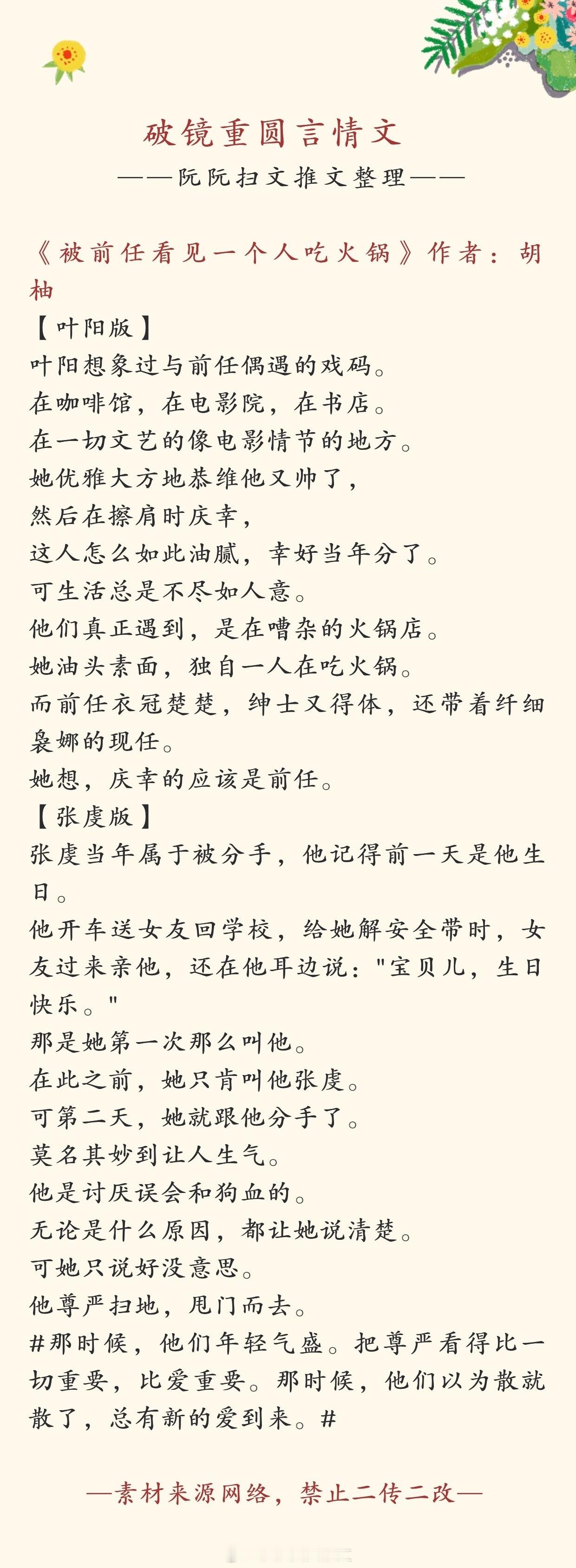 破镜重圆言情文

——阮阮扫文推文整理——

《被前任看见一个人吃火锅》作者：胡柚

【叶阳版】

叶阳想象过与前任偶遇的戏码。
在咖啡馆，在电影院，在书店。
在一切文艺的像电影情节的地方。
她优雅大方地恭维他又帅了，
然后在擦肩时庆幸，
这人怎么如此油腻，幸好当年分了。
可生活总是不尽如人意。
他们真正遇到，是在嘈杂的火锅店。
她油头素面，独自一人在吃火锅。
而前任衣冠楚楚，绅士又得体，还带着纤细袅娜的现任。
她想，庆幸的应该是前任。

【张虔版】

张虔当年属于被分手，他记得前一天是他生日。
他开车送女友回学校，给她解安全带时，女友过来亲他，还在他耳边说："宝贝儿，生日快乐。"
那是她第一次那么叫他。
在此之前，她只肯叫他张虔。
可第二天，她就跟他分手了。
莫名其妙到让人生气。
他是讨厌误会和狗血的。
无论是什么原因，都让她说清楚。
可她只说好没意思。
他尊严扫地，甩门而去。
#那时候，他们年轻气盛。把尊严看得比一切重要，比爱重要。那时候，他们以为散就散了，总有新的爱到来。#

—素材来源网络，禁止二传二改—